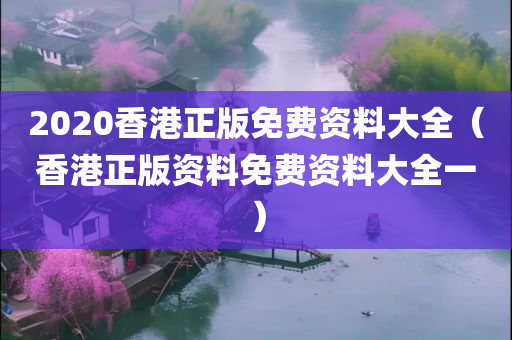 2020香港正版免费资料大全（香港正版资料免费资料大全一）